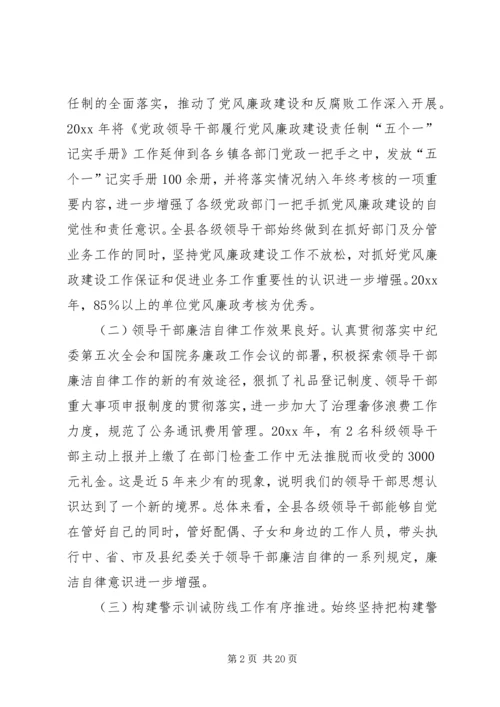 任制的全面落实，推动了党风廉政建设和反腐败工作深入开展。20xx 年将《党政领导干部履行党风廉政建设责任制“五个一”记实手册》工作延伸到各乡镇各部门党政一把手之中，发放“五个一”记实手册 100 余册，并将落实情况纳入年终考核的一项重要内容，进一步增强了各级党政部门一把手抓党风廉政建设的自觉性和责任意识。全县各级领导干部始终做到在抓好部门及分管业务工作的同时，坚持党风廉政建设工作不放松，对抓好党风廉政建设工作保证和促进业务工作重要性的认识进一步增强。20xx 年，85%以上的单位党风廉政考核为优秀。

（二）领导干部廉洁自律工作效果良好。认真贯彻落实中纪委第五次全会和国院务廉政工作会议的部署，积极探索领导干部廉洁自律工作的新的有效途径，狠抓了礼品登记制度、领导干部重大事项申报制度的贯彻落实，进一步加大了治理奢侈浪费工作力度，规范了公务通讯费用管理。20xx 年，有 2 名科级领导干部主动上报并上缴了在部门检查工作中无法推脱而收受的 3000 元礼金。这是近 5 年来少有的现象，说明我们的领导干部思想认识达到了一个新的境界。总体来看，全县各级领导干部能够自觉在管好自己的同时，管好配偶、子女和身边的工作人员，带头执行中、省、市及县纪委关于领导干部廉洁自律的一系列规定，廉洁自律意识进一步增强。

（三）构建警示训诫防线工作有序推进。始终坚持把构建警

第 2 页 共 20 页